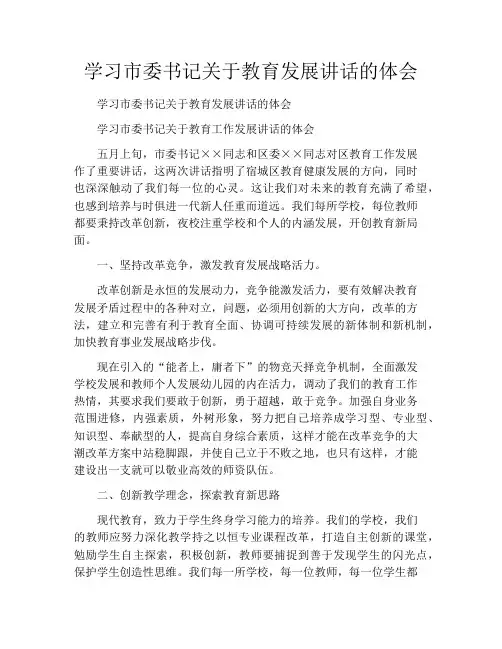 学习市委书记关于教育发展讲话的体会

学习市委书记关于教育发展讲话的体会

学习市委书记关于教育工作发展讲话的体会

五月上旬，市委书记××同志和区委××同志对区教育工作发展作了重要讲话，这两次讲话指明了宿城区教育健康发展的方向，同时也深深触动了我们每一位的心灵。这让我们对未来的教育充满了希望，也感到培养与时俱进一代新人任重而道远。我们每所学校，每位教师都要秉持改革创新，夜校注重学校和个人的内涵发展，开创教育新局面。

一、坚持改革竞争，激发教育发展战略活力。

改革创新是永恒的发展动力，竞争能激发活力，要有效解决教育发展矛盾过程中的各种对立，问题，必须用创新的大方向，改革的方法，建立和完善有利于教育全面、协调可持续发展的新体制和新机制，加快教育事业发展战略步伐。

现在引入的“能者上，庸者下”的物竞天择竞争机制，全面激发学校发展和教师个人发展幼儿园的内在活力，调动了我们的教育工作热情，其要求我们要敢于创新，勇于超越，敢于竞争。加强自身业务范围进修，内强素质，外树形象，努力把自己培养成学习型、专业型、知识型、奉献型的人，提高自身综合素质，这样才能在改革竞争的大潮改革方案中站稳脚跟，并使自己立于不败之地，也只有这样，才能建设出一支就可以敬业高效的师资队伍。

二、创新教学理念，探索教育新思路

现代教育，致力于学生终身学习能力的培养。我们的学校，我们的教师应努力深化教学持之以恒专业课程改革，打造自主创新的课堂，勉励学生自主探索，积极创新，教师要捕捉到善于发现学生的闪光点，保护学生创造性思维。我们每一所学校，每一位教师，每一位学生都